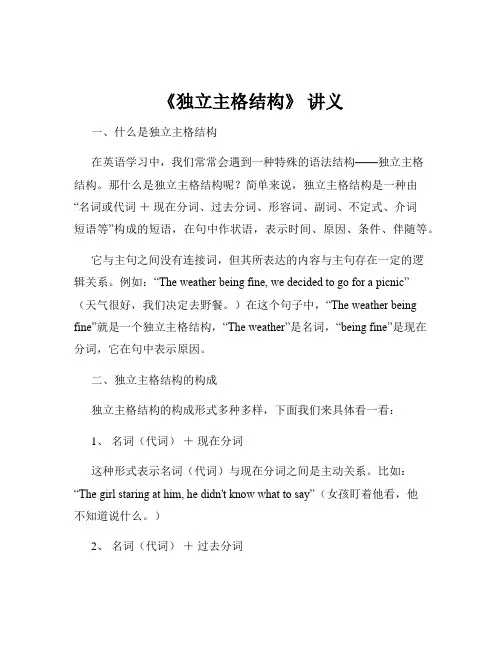 《独立主格结构》 讲义

一、什么是独立主格结构

在英语学习中，我们常常会遇到一种特殊的语法结构——独立主格结构。那什么是独立主格结构呢？简单来说，独立主格结构是一种由“名词或代词 ＋ 现在分词、过去分词、形容词、副词、不定式、介词短语等”构成的短语，在句中作状语，表示时间、原因、条件、伴随等。

它与主句之间没有连接词，但其所表达的内容与主句存在一定的逻辑关系。例如：“The weather being fine, we decided to go for a picnic”（天气很好，我们决定去野餐。）在这个句子中，“The weather being fine”就是一个独立主格结构，“The weather”是名词，“being fine”是现在分词，它在句中表示原因。

二、独立主格结构的构成

独立主格结构的构成形式多种多样，下面我们来具体看一看：

1、 名词（代词） ＋ 现在分词

这种形式表示名词（代词）与现在分词之间是主动关系。比如：“The girl staring at him, he didn't know what to say”（女孩盯着他看，他不知道说什么。）

2、 名词（代词） ＋ 过去分词